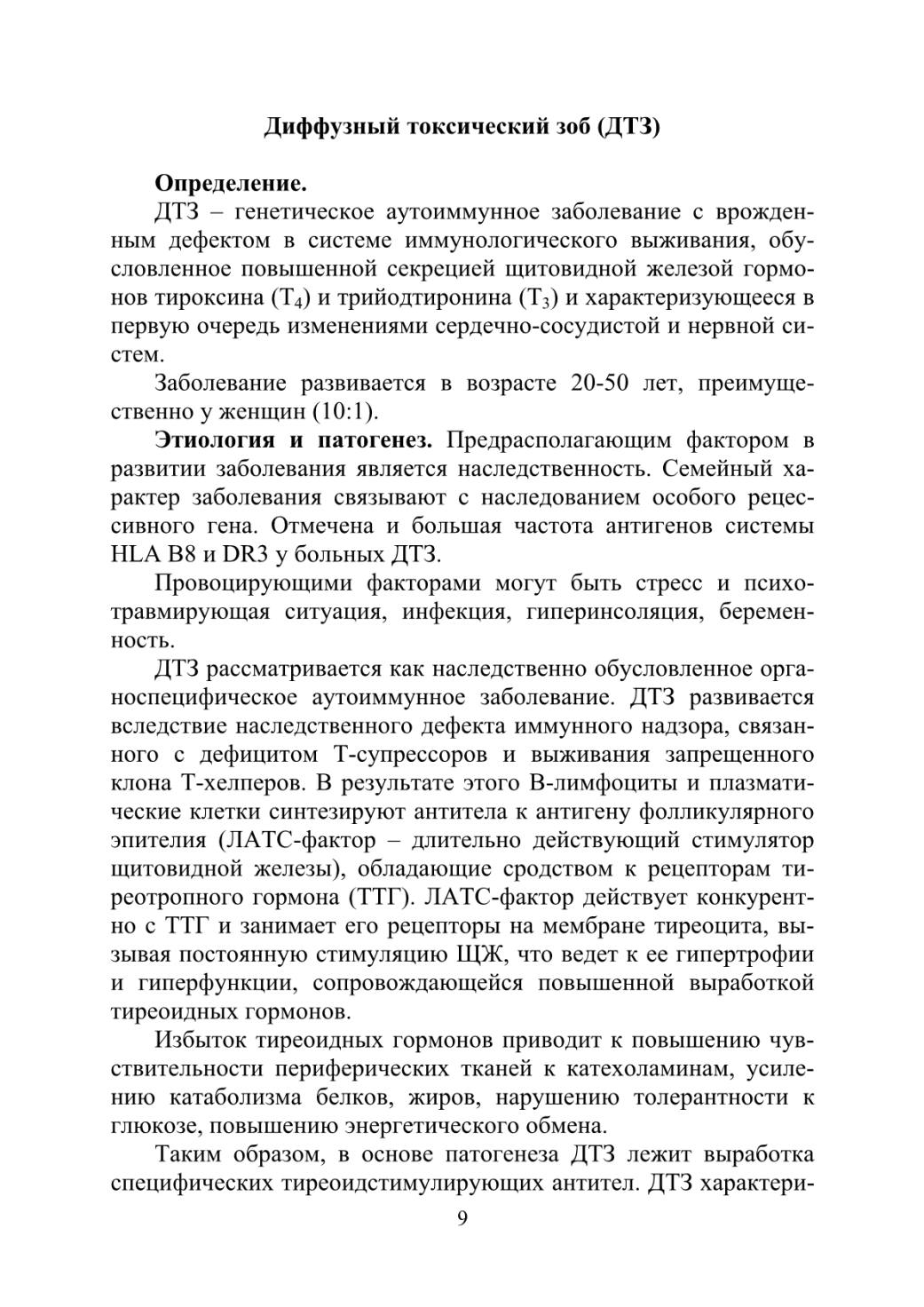 Диффузный токсический зоб (ДТЗ)

Определение.

ДТЗ – генетическое аутоиммунное заболевание с врожденным дефектом в системе иммунологического выживания, обусловленное повышенной секрецией щитовидной железой гормонов тироксина ($T_4$) и трийодтиронина ($T_3$) и характеризующееся в первую очередь изменениями сердечно-сосудистой и нервной систем.

Заболевание развивается в возрасте 20-50 лет, преимущественно у женщин (10:1).

Этиология и патогенез. Предрасполагающим фактором в развитии заболевания является наследственность. Семейный характер заболевания связывают с наследованием особого рецессивного гена. Отмечена и большая частота антигенов системы HLA B8 и DR3 у больных ДТЗ.

Провоцирующими факторами могут быть стресс и психотравмирующая ситуация, инфекция, гиперинсоляция, беременность.

ДТЗ рассматривается как наследственно обусловленное органоспецифическое аутоиммунное заболевание. ДТЗ развивается вследствие наследственного дефекта иммунного надзора, связанного с дефицитом Т-супрессоров и выживания запрещенного клона Т-хелперов. В результате этого В-лимфоциты и плазматические клетки синтезируют антитела к антигену фолликулярного эпителия (ЛАТС-фактор – длительно действующий стимулятор щитовидной железы), обладающие сродством к рецепторам тиреотропного гормона (ТТГ). ЛАТС-фактор действует конкурентно с ТТГ и занимает его рецепторы на мембране тиреоцита, вызывая постоянную стимуляцию ЩЖ, что ведет к ее гипертрофии и гиперфункции, сопровождающейся повышенной выработкой тиреоидных гормонов.

Избыток тиреоидных гормонов приводит к повышению чувствительности периферических тканей к катехоламинам, усилению катаболизма белков, жиров, нарушению толерантности к глюкозе, повышению энергетического обмена.

Таким образом, в основе патогенеза ДТЗ лежит выработка специфических тиреоидстимулирующих антител. ДТЗ характери-

9